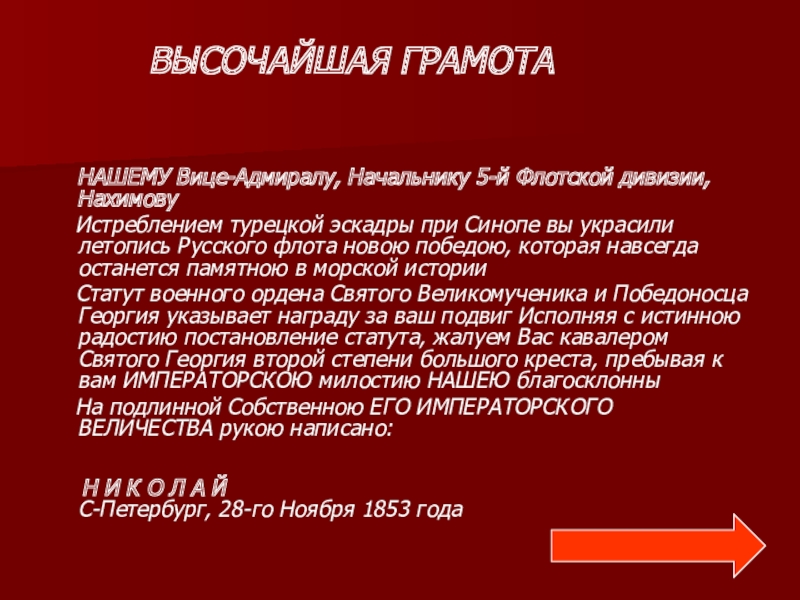 ВЫСОЧАЙШАЯ ГРАМОТА

НАШЕМУ Вице-Адмиралу, Начальнику 5-й Флотской дивизии, Нахимову

Истреблением турецкой эскадры при Синопе вы украсили летопись Русского флота новою победою, которая навсегда останется памятною в морской истории

Статут военного ордена Святого Великомученика и Победоносца Георгия указывает награду за ваш подвиг Исполняя с истинною радостию постановление статута, жалуем Вас кавалером Святого Георгия второй степени большого креста, пребывая к вам ИМПЕРАТОРСКОЮ милостию НАШЕЮ благосклонны

На подлинной Собственною ЕГО ИМПЕРАТОРСКОГО ВЕЛИЧЕСТВА рукою написано:

Н И К О Л А Й
С-Петербург, 28-го Ноября 1853 года